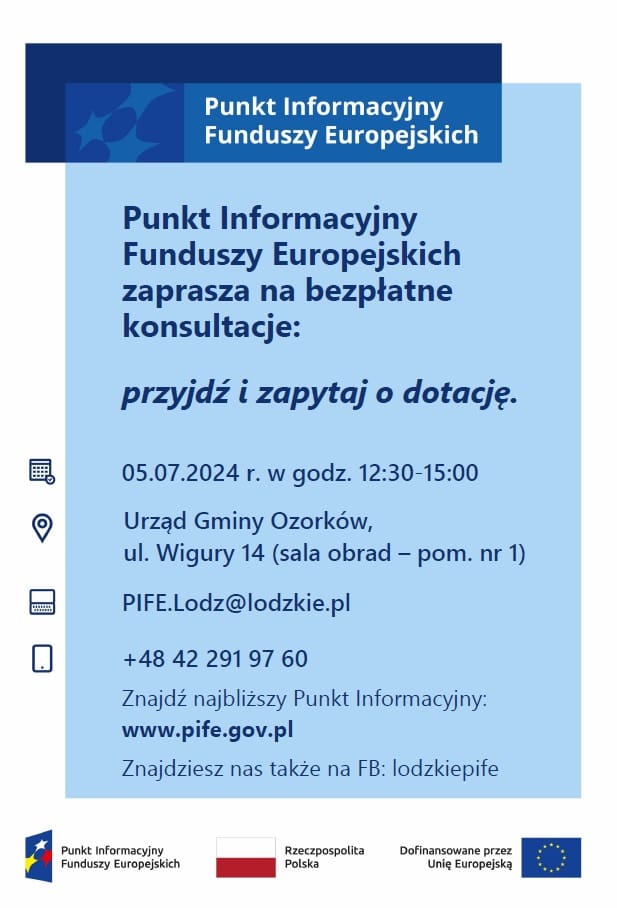 Punkt Informacyjny
Funduszy Europejskich

Punkt Informacyjny Funduszy Europejskich zaprasza na bezpłatne konsultacje:

przyjdź i zapytaj o dotację.

05.07.2024 r. w godz. 12:30-15:00

Urząd Gminy Ozorków,
ul. Wigury 14 (sala obrad – pom. nr 1)

PIFE.Lodz@lodzkie.pl

+48 42 291 97 60

Znajdź najbliższy Punkt Informacyjny:
www.pife.gov.pl

Znajdziesz nas także na FB: lodzkiepife

Punkt Informacyjny
Funduszy Europejskich

Rzeczpospolita
Polska

Dofinansowane przez
Unię Europejską